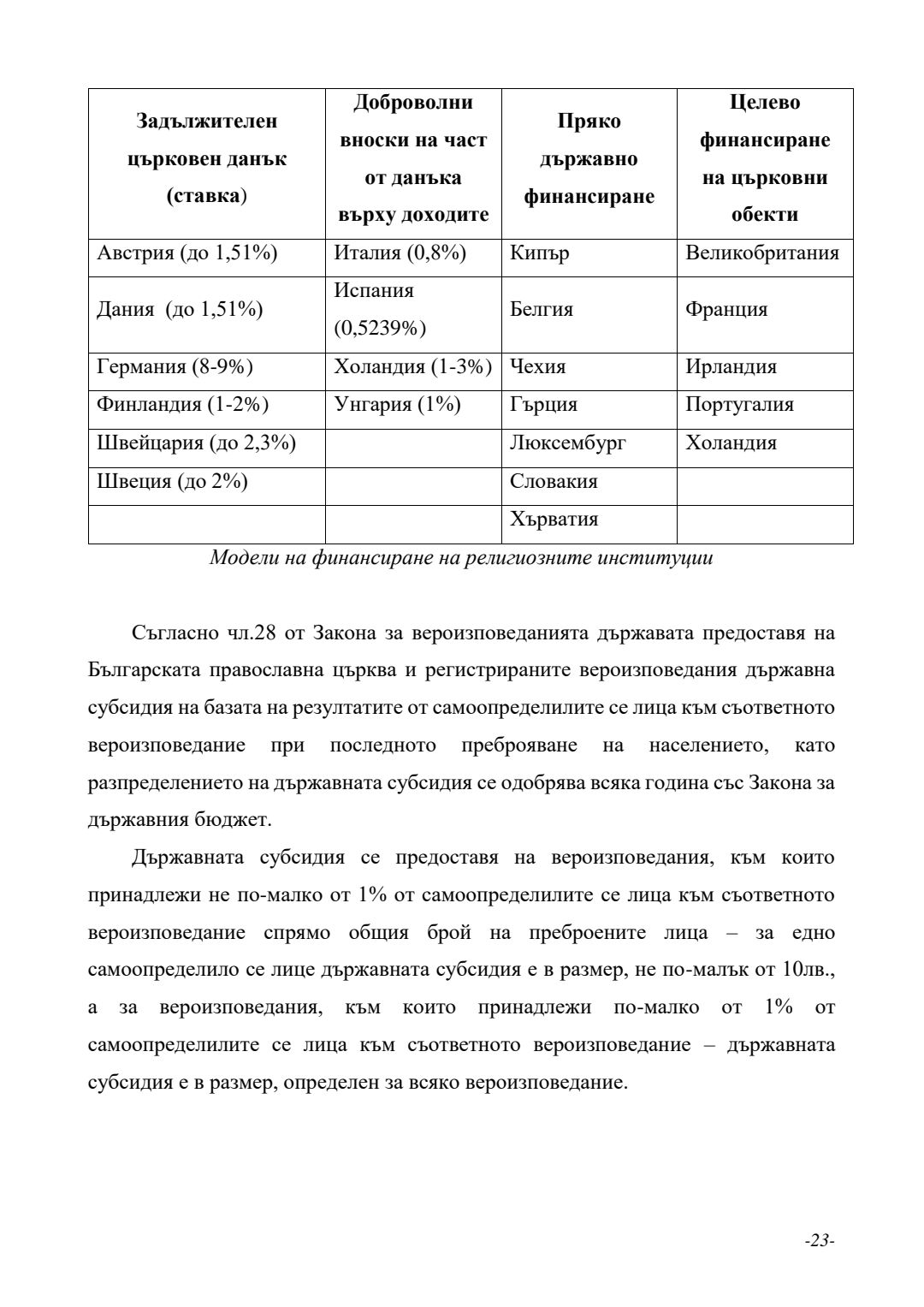 | Задължителен църковен данък (ставка) | Доброволни вноски на част от данъка върху доходите | Пряко държавно финансиране | Целево финансиране на църковни обекти |
|---|---|---|---|
| Австрия (до 1,51%) | Италия (0,8%) | Кипър | Великобритания |
| Дания (до 1,51%) | Испания (0,5239%) | Белгия | Франция |
| Германия (8-9%) | Холандия (1-3%) | Чехия | Ирландия |
| Финландия (1-2%) | Унгария (1%) | Гърция | Португалия |
| Швейцария (до 2,3%) | | Люксембург | Холандия |
| Швеция (до 2%) | | Словакия | |
| | | Хърватия | |

Модели на финансиране на религиозните институции

Съгласно чл.28 от Закона за вероизповеданията държавата предоставя на Българската православна църква и регистрираните вероизповедания държавна субсидия на базата на резултатите от самоопределилите се лица към съответното вероизповедание при последното преброяване на населението, като разпределението на държавната субсидия се одобрява всяка година със Закона за държавния бюджет.

Държавната субсидия се предоставя на вероизповедания, към които принадлежи не по-малко от 1% от самоопределилите се лица към съответното вероизповедание спрямо общия брой на преброените лица – за едно самоопределило се лице държавната субсидия е в размер, не по-малък от 10лв., а за вероизповедания, към които принадлежи по-малко от 1% от самоопределилите се лица към съответното вероизповедание – държавната субсидия е в размер, определен за всяко вероизповедание.

-23-